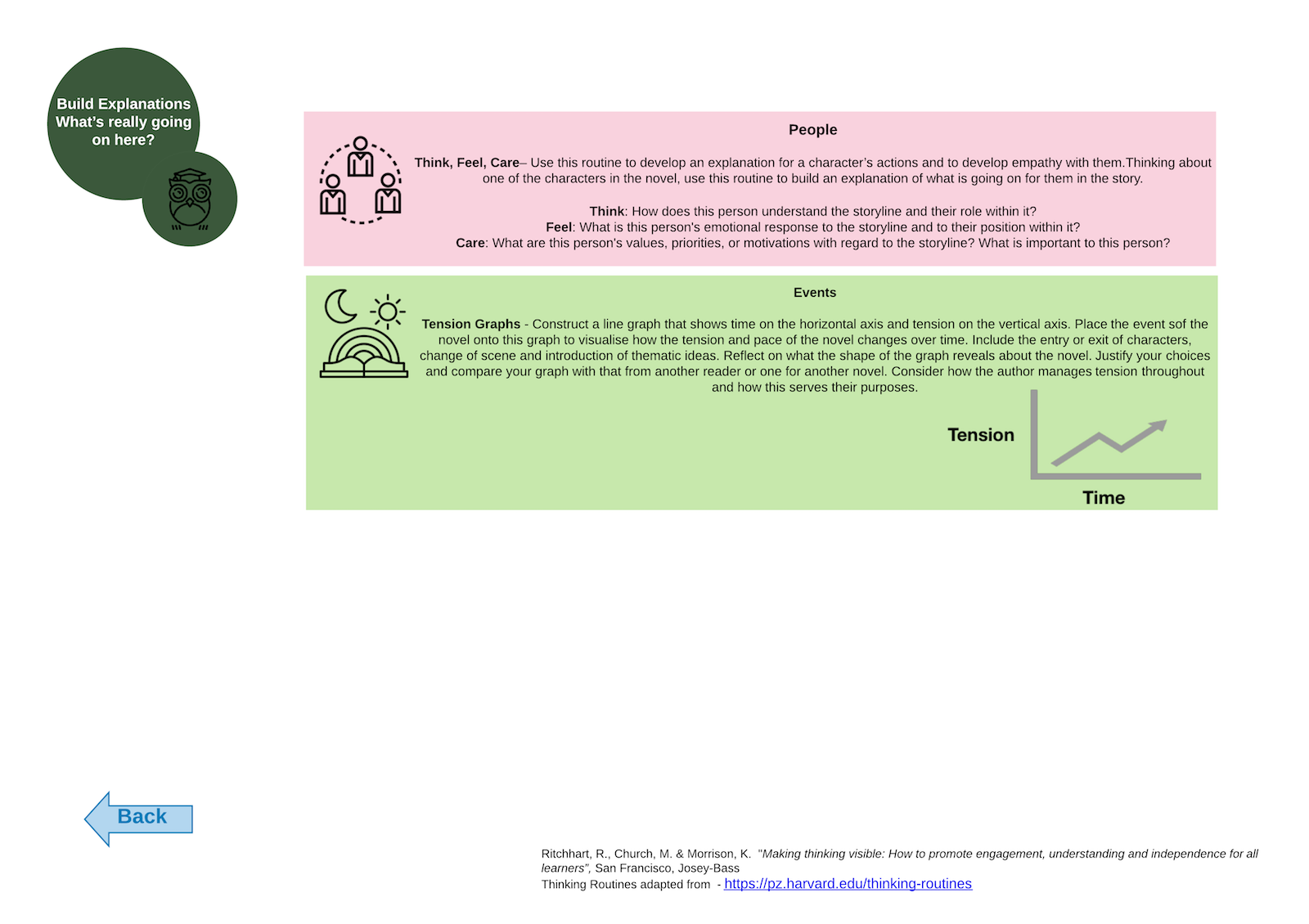 Build Explanations What's really going on here?

People

Think, Feel, Care– Use this routine to develop an explanation for a character's actions and to develop empathy with them.Thinking about one of the characters in the novel, use this routine to build an explanation of what is going on for them in the story.

Think: How does this person understand the storyline and their role within it?
Feel: What is this person's emotional response to the storyline and to their position within it?
Care: What are this person's values, priorities, or motivations with regard to the storyline? What is important to this person?

Events

Tension Graphs - Construct a line graph that shows time on the horizontal axis and tension on the vertical axis. Place the event sof the novel onto this graph to visualise how the tension and pace of the novel changes over time. Include the entry or exit of characters, change of scene and introduction of thematic ideas. Reflect on what the shape of the graph reveals about the novel. Justify your choices and compare your graph with that from another reader or one for another novel. Consider how the author manages tension throughout and how this serves their purposes.

Tension

Time

Back

Ritchhart, R., Church, M. & Morrison, K. "Making thinking visible: How to promote engagement, understanding and independence for all learners", San Francisco, Josey-Bass
Thinking Routines adapted from - https://pz.harvard.edu/thinking-routines